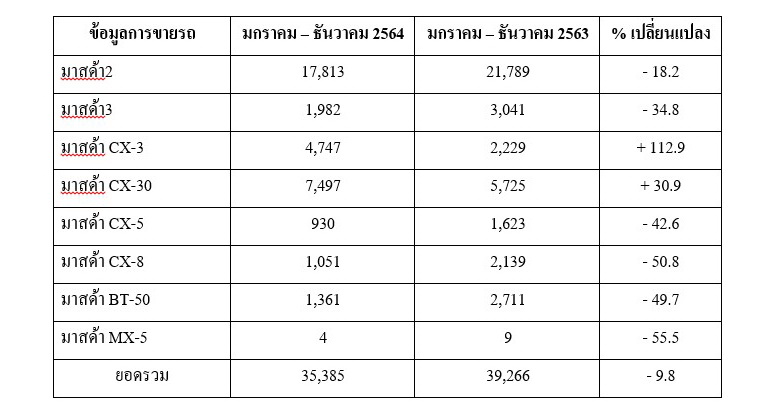 | ข้อมูลการขายรถ | มกราคม – ธันวาคม 2564 | มกราคม – ธันวาคม 2563 | % เปลี่ยนแปลง |
|---|---|---|---|
| มาสด้า2 | 17,813 | 21,789 | - 18.2 |
| มาสด้า3 | 1,982 | 3,041 | - 34.8 |
| มาสด้า CX-3 | 4,747 | 2,229 | + 112.9 |
| มาสด้า CX-30 | 7,497 | 5,725 | + 30.9 |
| มาสด้า CX-5 | 930 | 1,623 | - 42.6 |
| มาสด้า CX-8 | 1,051 | 2,139 | - 50.8 |
| มาสด้า BT-50 | 1,361 | 2,711 | - 49.7 |
| มาสด้า MX-5 | 4 | 9 | - 55.5 |
| ยอดรวม | 35,385 | 39,266 | - 9.8 |